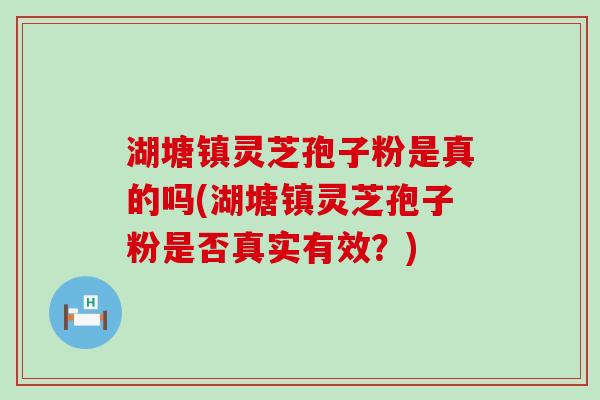 湖塘镇灵芝孢子粉是真的吗(湖塘镇灵芝孢子粉是否真实有效？)

H